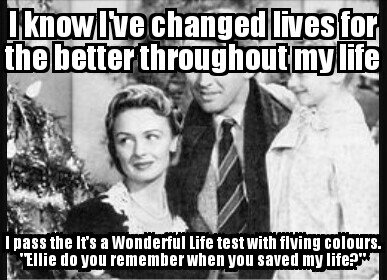 I know I've changed lives for the better throughout my life

I pass the It's a Wonderful Life test with flying colours. "Ellie do you remember when you saved my life?"